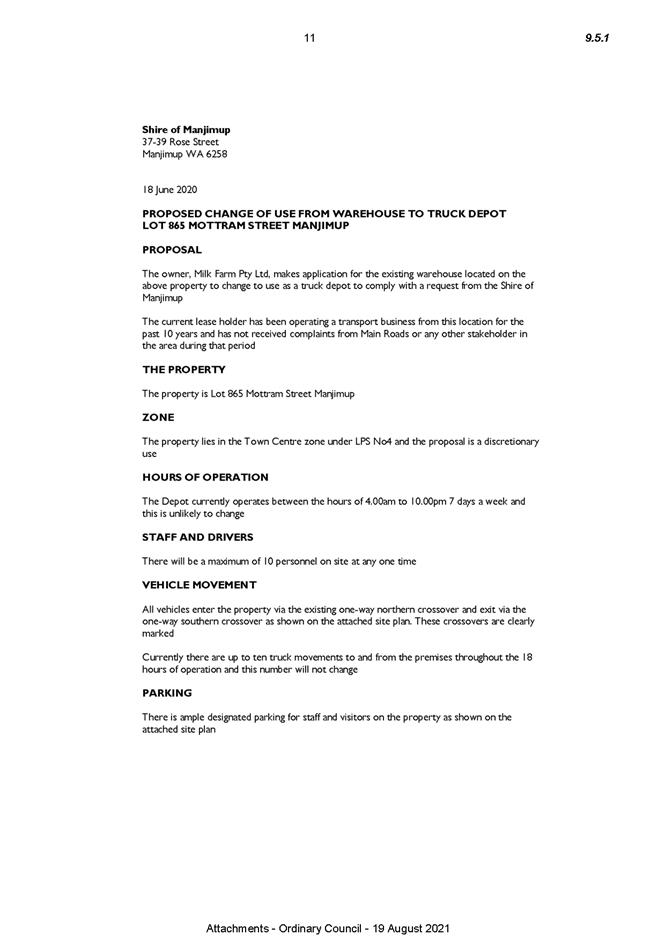 11

9.5.1

Shire of Manjimup
37-39 Rose Street
Manjimup WA 6258

18 June 2020

PROPOSED CHANGE OF USE FROM WAREHOUSE TO TRUCK DEPOT
LOT 865 MOTTRAM STREET MANJIMUP

PROPOSAL

The owner, Milk Farm Pty Ltd, makes application for the existing warehouse located on the above property to change to use as a truck depot to comply with a request from the Shire of Manjimup

The current lease holder has been operating a transport business from this location for the past 10 years and has not received complaints from Main Roads or any other stakeholder in the area during that period

THE PROPERTY

The property is Lot 865 Mottram Street Manjimup

ZONE

The property lies in the Town Centre zone under LPS No4 and the proposal is a discretionary use

HOURS OF OPERATION

The Depot currently operates between the hours of 4.00am to 10.00pm 7 days a week and this is unlikely to change

STAFF AND DRIVERS

There will be a maximum of 10 personnel on site at any one time

VEHICLE MOVEMENT

All vehicles enter the property via the existing one-way northern crossover and exit via the one-way southern crossover as shown on the attached site plan. These crossovers are clearly marked

Currently there are up to ten truck movements to and from the premises throughout the 18 hours of operation and this number will not change

PARKING

There is ample designated parking for staff and visitors on the property as shown on the attached site plan

Attachments - Ordinary Council - 19 August 2021